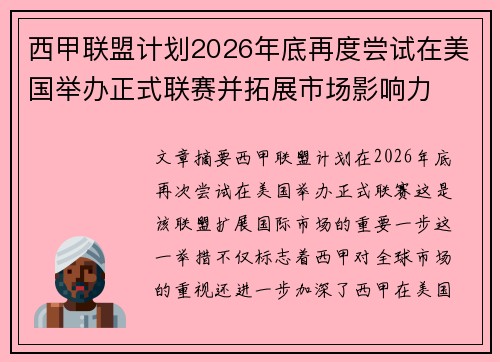 西甲联盟计划2026年底再度尝试在美国举办正式联赛并拓展市场影响力

文章摘要西甲联盟计划在2026年底再次尝试在美国举办正式联赛这是该联盟扩展国际市场的重要一步这一举措不仅标志着西甲对全球市场的重视还进一步加深了西甲在美国